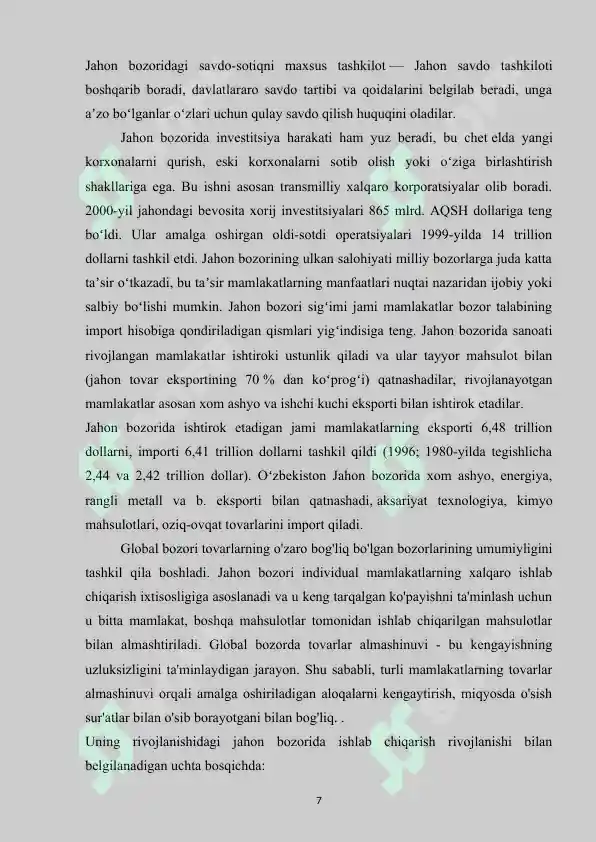 Jahon bozoridagi savdo-sotiqni maxsus tashkilot — Jahon savdo tashkiloti boshqarib boradi, davlatlararo savdo tartibi va qoidalarini belgilab beradi, unga a’zo bo‘lganlar o‘zlari uchun qulay savdo qilish huquqini oladilar.

Jahon bozorida investitsiya harakati ham yuz beradi, bu chet elda yangi korxonalarni qurish, eski korxonalarni sotib olish yoki o‘ziga birlashtirish shakllariga ega. Bu ishni asosan transmilliy xalqaro korporatsiyalar olib boradi. 2000-yil jahondagi bevosita xorij investitsiyalari 865 mlrd. AQSH dollariga teng bo‘ldi. Ular amalga oshirgan oldi-sotdi operatsiyalari 1999-yilda 14 trillion dollarni tashkil etdi. Jahon bozorining ulkan salohiyati milliy bozorlarga juda katta ta’sir o‘tkazadi, bu ta’sir mamlakatlarning manfaatlari nuqtai nazaridan ijobiy yoki salbiy bo‘lishi mumkin. Jahon bozori sig‘imi jami mamlakatlar bozor talabining import hisobiga qondiriladigan qismlari yig‘indisiga teng. Jahon bozorida sanoati rivojlangan mamlakatlar ishtiroki ustunlik qiladi va ular tayyor mahsulot bilan (jahon tovar eksportining 70 % dan ko‘prog‘i) qatnashadilar, rivojlanayotgan mamlakatlar asosan xom ashyo va ishchi kuchi eksporti bilan ishtirok etadilar.
Jahon bozorida ishtirok etadigan jami mamlakatlarning eksporti 6,48 trillion dollarni, importi 6,41 trillion dollarni tashkil qildi (1996; 1980-yilda tegishlicha 2,44 va 2,42 trillion dollar). O‘zbekiston Jahon bozorida xom ashyo, energiya, rangli metall va b. eksporti bilan qatnashadi, aksariyat texnologiya, kimyo mahsulotlari, oziq-ovqat tovarlarini import qiladi.

Global bozori tovarlarning o'zaro bog'liq bo'lgan bozorlarining umumiyligini tashkil qila boshladi. Jahon bozori individual mamlakatlarning xalqaro ishlab chiqarish ixtisosligiga asoslanadi va u keng tarqalgan ko'payishni ta'minlash uchun u bitta mamlakat, boshqa mahsulotlar tomonidan ishlab chiqarilgan mahsulotlar bilan almashtiriladi. Global bozorda tovarlar almashinuvi - bu kengayishning uzluksizligini ta'minlaydigan jarayon. Shu sababli, turli mamlakatlarning tovarlar almashinuvi orqali amalga oshiriladigan aloqalarni kengaytirish, miqyosda o'sish sur'atlar bilan o'sib borayotgani bilan bog'liq. .
Uning rivojlanishidagi jahon bozorida ishlab chiqarish rivojlanishi bilan belgilanadigan uchta bosqichda:

7